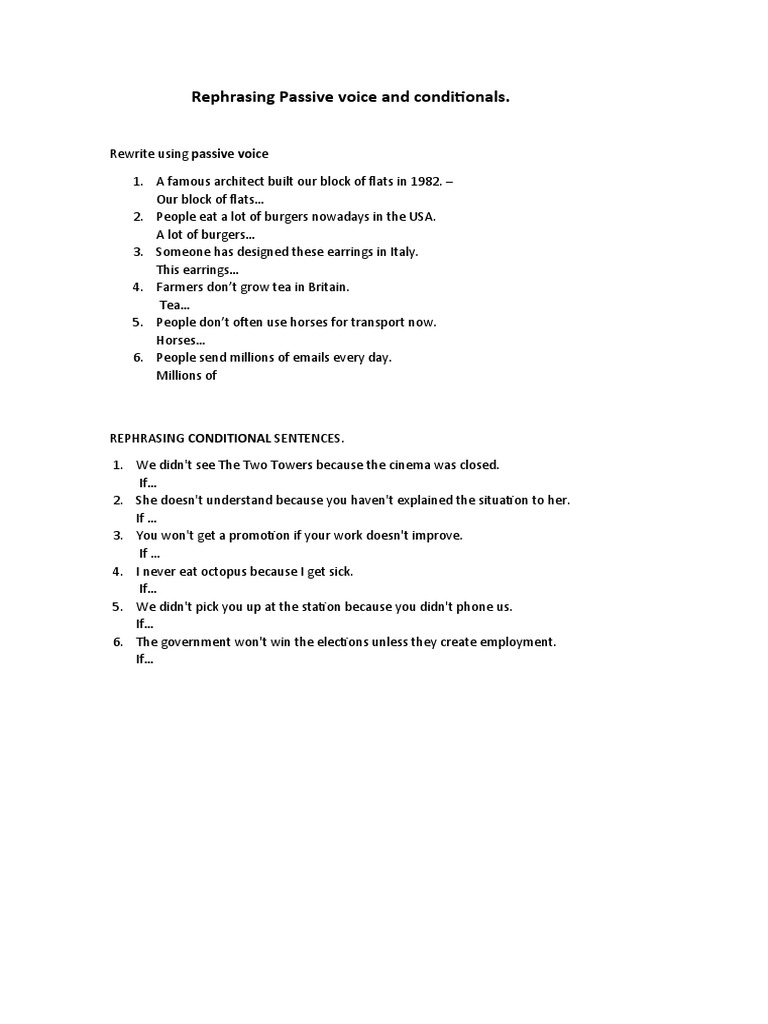 Rephrasing Passive voice and conditionals.

Rewrite using passive voice

1. A famous architect built our block of flats in 1982. –
Our block of flats...
2. People eat a lot of burgers nowadays in the USA.
A lot of burgers...
3. Someone has designed these earrings in Italy.
This earrings...
4. Farmers don't grow tea in Britain.
Tea...
5. People don't often use horses for transport now.
Horses...
6. People send millions of emails every day.
Millions of

REPHRASING CONDITIONAL SENTENCES.

1. We didn't see The Two Towers because the cinema was closed.
If...
2. She doesn't understand because you haven't explained the situation to her.
If ...
3. You won't get a promotion if your work doesn't improve.
If ...
4. I never eat octopus because I get sick.
If...
5. We didn't pick you up at the station because you didn't phone us.
If...
6. The government won't win the elections unless they create employment.
If...